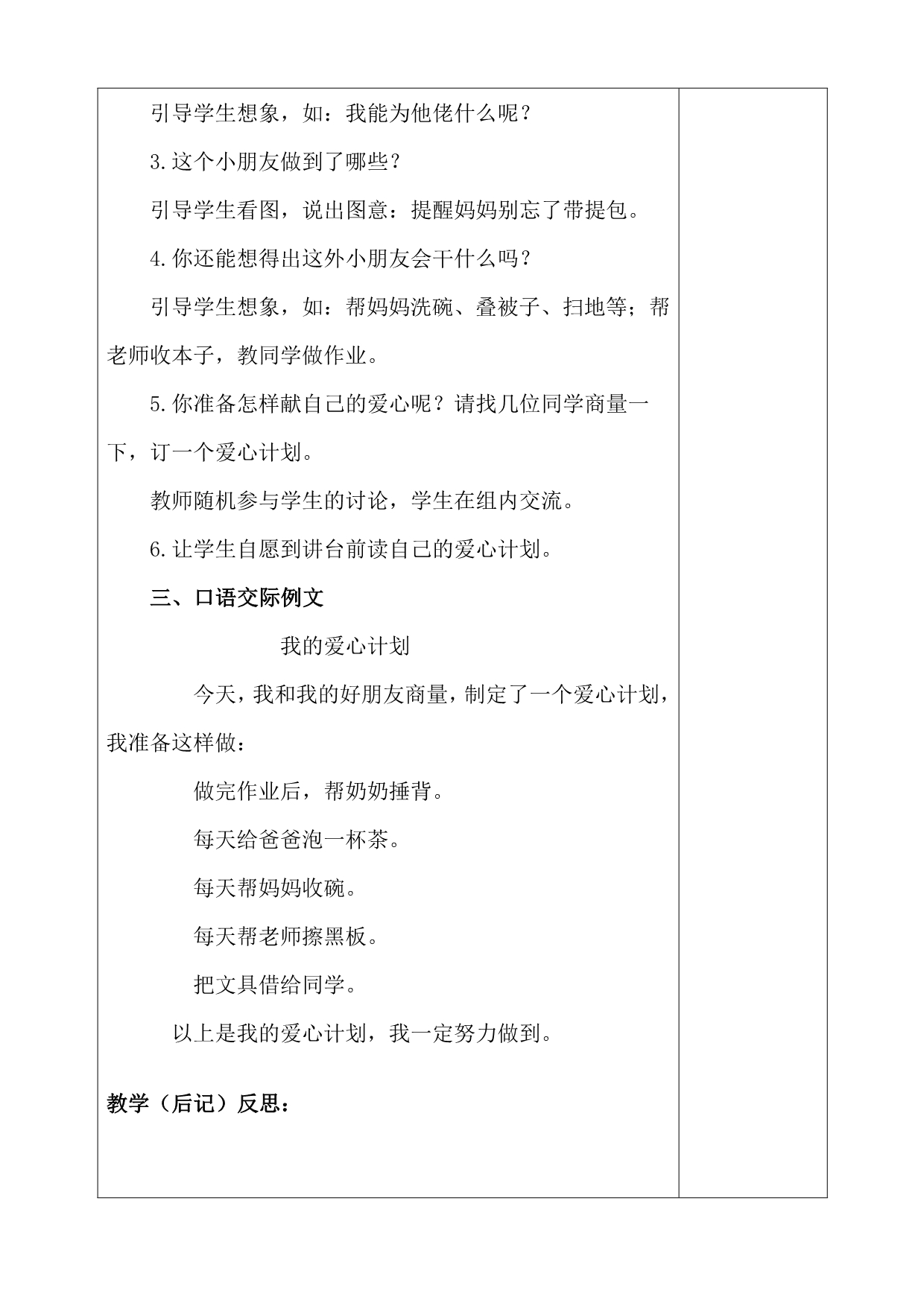 引导学生想象，如：我能为他佬什么呢？

3.这个小朋友做到了哪些？

引导学生看图，说出图意：提醒妈妈别忘了带提包。

4.你还能想得出这外小朋友会干什么吗？

引导学生想象，如：帮妈妈洗碗、叠被子、扫地等；帮老师收本子，教同学做作业。

5.你准备怎样献自己的爱心呢？请找几位同学商量一下，订一个爱心计划。

教师随机参与学生的讨论，学生在组内交流。

6.让学生自愿到讲台前读自己的爱心计划。

三、口语交际例文

我的爱心计划

今天，我和我的好朋友商量，制定了一个爱心计划，我准备这样做：

做完作业后，帮奶奶捶背。

每天给爸爸泡一杯茶。

每天帮妈妈收碗。

每天帮老师擦黑板。

把文具借给同学。

以上是我的爱心计划，我一定努力做到。

教学（后记）反思：